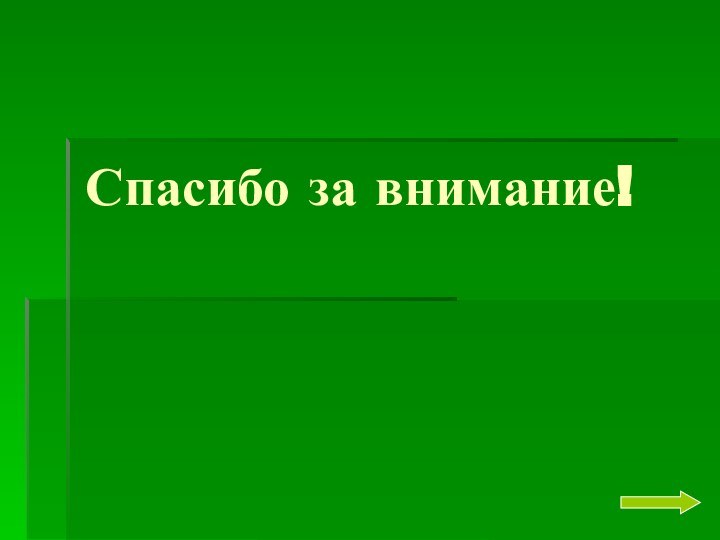 Спасибо за внимание!